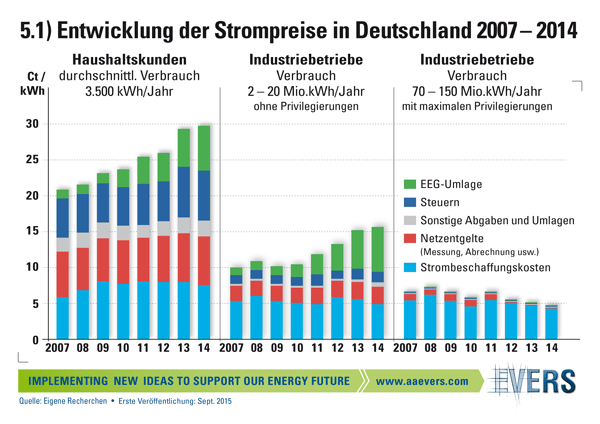 5.1) Entwicklung der Strompreise in Deutschland 2007 – 2014

Ct / kWh

Haushaltskunden
durchschnittl. Verbrauch
3.500 kWh/Jahr

Industriebetriebe
Verbrauch
2 – 20 Mio.kWh/Jahr
ohne Privilegierungen

Industriebetriebe
Verbrauch
70 – 150 Mio.kWh/Jahr
mit maximalen Privilegierungen

30
25
20
15
10
5
0

EEG-Umlage
Steuern
Sonstige Abgaben und Umlagen
Netzentgelte
(Messung, Abrechnung usw.)
Strombeschaffungskosten

2007 08 09 10 11 12 13 14
2007 08 09 10 11 12 13 14
2007 08 09 10 11 12 13 14

IMPLEMENTING NEW IDEAS TO SUPPORT OUR ENERGY FUTURE
www.aaevers.com
EVERS

Quelle: Eigene Recherchen • Erste Veröffentlichung: Sept. 2015